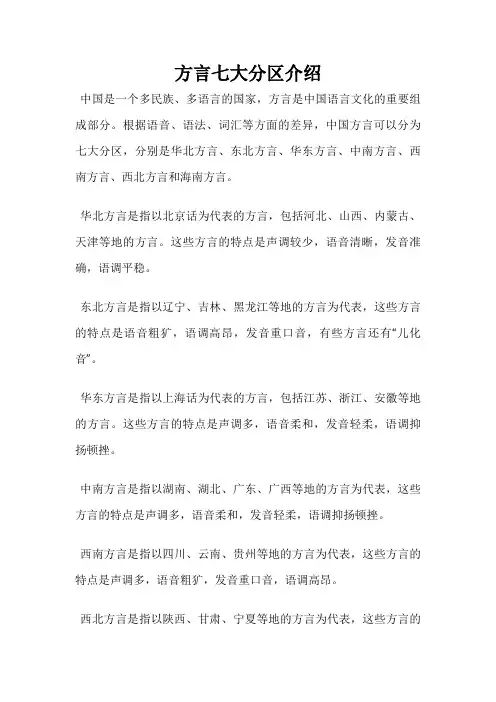 方言七大分区介绍

中国是一个多民族、多语言的国家，方言是中国语言文化的重要组成部分。根据语音、语法、词汇等方面的差异，中国方言可以分为七大分区，分别是华北方言、东北方言、华东方言、中南方言、西南方言、西北方言和海南方言。

华北方言是指以北京话为代表的方言，包括河北、山西、内蒙古、天津等地的方言。这些方言的特点是声调较少，语音清晰，发音准确，语调平稳。

东北方言是指以辽宁、吉林、黑龙江等地的方言为代表，这些方言的特点是语音粗犷，语调高昂，发音重口音，有些方言还有“儿化音”。

华东方言是指以上海话为代表的方言，包括江苏、浙江、安徽等地的方言。这些方言的特点是声调多，语音柔和，发音轻柔，语调抑扬顿挫。

中南方言是指以湖南、湖北、广东、广西等地的方言为代表，这些方言的特点是声调多，语音柔和，发音轻柔，语调抑扬顿挫。

西南方言是指以四川、云南、贵州等地的方言为代表，这些方言的特点是声调多，语音粗犷，发音重口音，语调高昂。

西北方言是指以陕西、甘肃、宁夏等地的方言为代表，这些方言的